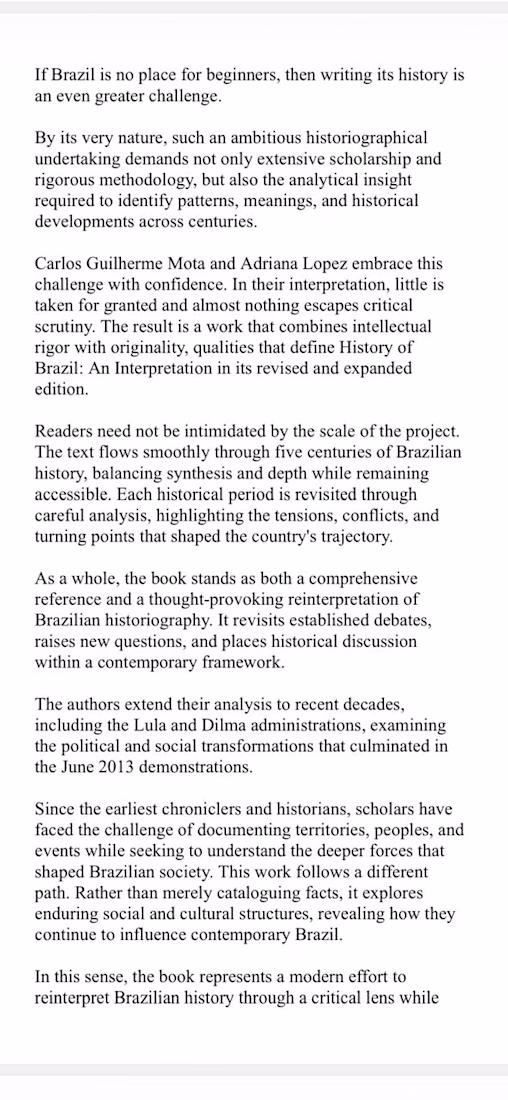 If Brazil is no place for beginners, then writing its history is an even greater challenge.

By its very nature, such an ambitious historiographical undertaking demands not only extensive scholarship and rigorous methodology, but also the analytical insight required to identify patterns, meanings, and historical developments across centuries.

Carlos Guilherme Mota and Adriana Lopez embrace this challenge with confidence. In their interpretation, little is taken for granted and almost nothing escapes critical scrutiny. The result is a work that combines intellectual rigor with originality, qualities that define History of Brazil: An Interpretation in its revised and expanded edition.

Readers need not be intimidated by the scale of the project. The text flows smoothly through five centuries of Brazilian history, balancing synthesis and depth while remaining accessible. Each historical period is revisited through careful analysis, highlighting the tensions, conflicts, and turning points that shaped the country's trajectory.

As a whole, the book stands as both a comprehensive reference and a thought-provoking reinterpretation of Brazilian historiography. It revisits established debates, raises new questions, and places historical discussion within a contemporary framework.

The authors extend their analysis to recent decades, including the Lula and Dilma administrations, examining the political and social transformations that culminated in the June 2013 demonstrations.

Since the earliest chroniclers and historians, scholars have faced the challenge of documenting territories, peoples, and events while seeking to understand the deeper forces that shaped Brazilian society. This work follows a different path. Rather than merely cataloguing facts, it explores enduring social and cultural structures, revealing how they continue to influence contemporary Brazil.

In this sense, the book represents a modern effort to reinterpret Brazilian history through a critical lens while